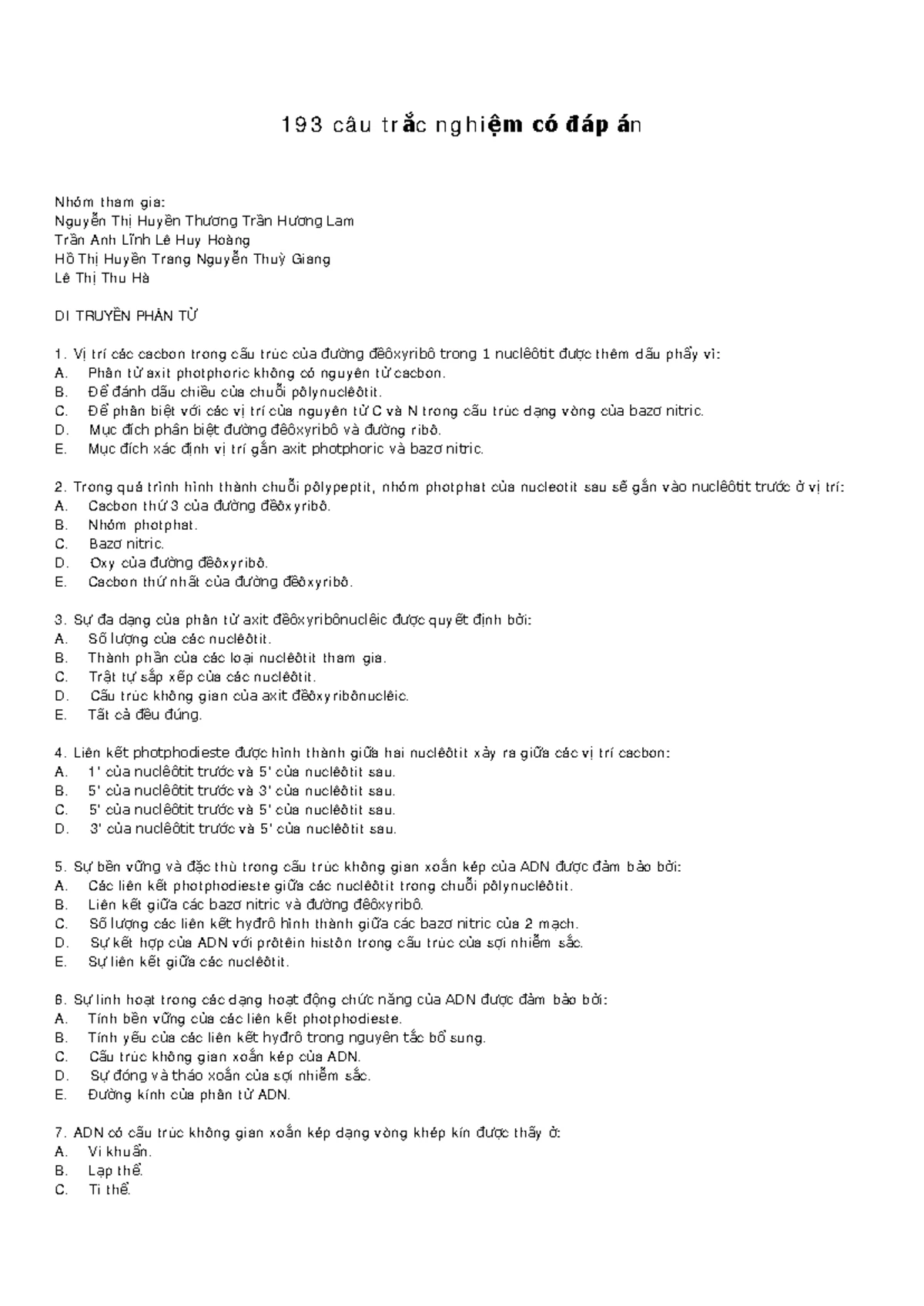 193 câu trắc nghiệm có đáp án

Nhóm tham gia:
Nguyễn Thị Huyền Thương Trần Hương Lam
Trần Anh Lĩnh Lê Huy Hoàng
Hồ Thị Huyền Trang Nguyễn Thuỳ Giang
Lê Thị Thu Hà

DI TRUYỀN PHÂN TỬ

1. Vị trí các cacbon trong cấu trúc của đường đêôxyribô trong 1 nuclêôtit được thêm dấu phẩy vì:
A. Phân tử axit photphoric không có nguyên tử cacbon.
B. Để đánh dấu chiều của chuỗi pôlynuclêôtit.
C. Để phân biệt với các vị trí của nguyên tử C và N trong cấu trúc dạng vòng của bazơ nitric.
D. Mục đích phân biệt đường đêôxyribô và đường ribô.
E. Mục đích xác định vị trí gắn axit photphoric và bazơ nitric.

2. Trong quá trình hình thành chuỗi pôlypeptit, nhóm photphat của nucleotit sau sẽ gắn vào nuclêôtit trước ở vị trí:
A. Cacbon thứ 3 của đường đêôxyribô.
B. Nhóm photphat.
C. Bazơ nitric.
D. Oxy của đường đêôxyribô.
E. Cacbon thứ nhất của đường đêôxyribô.

3. Sự đa dạng của phân tử axit đêôxyribônuclêic được quyết định bởi:
A. Số lượng của các nuclêôtit.
B. Thành phần của các loại nuclêôtit tham gia.
C. Trật tự sắp xếp của các nuclêôtit.
D. Cấu trúc không gian của axit đêôxyribônuclêic.
E. Tất cả đều đúng.

4. Liên kết photphodieste được hình thành giữa hai nuclêôtit xảy ra giữa các vị trí cacbon:
A. 1' của nuclêôtit trước và 5' của nuclêôtit sau.
B. 5' của nuclêôtit trước và 3' của nuclêôtit sau.
C. 5' của nuclêôtit trước và 5' của nuclêôtit sau.
D. 3' của nuclêôtit trước và 5' của nuclêôtit sau.

5. Sự bền vững và đặc thù trong cấu trúc không gian xoắn kép của ADN được đảm bảo bởi:
A. Các liên kết photphodieste giữa các nuclêôtit trong chuỗi pôlynuclêôtit.
B. Liên kết giữa các bazơ nitric và đường đêôxyribô.
C. Số lượng các liên kết hyđrô hình thành giữa các bazơ nitric của 2 mạch.
D. Sự kết hợp của ADN với prôtêin histôn trong cấu trúc của sợi nhiễm sắc.
E. Sự liên kết giữa các nuclêôtit.

6. Sự linh hoạt trong các dạng hoạt động chức năng của ADN được đảm bảo bởi:
A. Tính bền vững của các liên kết photphodieste.
B. Tính yếu của các liên kết hyđrô trong nguyên tắc bổ sung.
C. Cấu trúc không gian xoắn kép của ADN.
D. Sự đóng và tháo xoắn của sợi nhiễm sắc.
E. Đường kính của phân tử ADN.

7. ADN có cấu trúc không gian xoắn kép dạng vòng khép kín được thấy ở:
A. Vi khuẩn.
B. Lạp thể.
C. Ti thể.